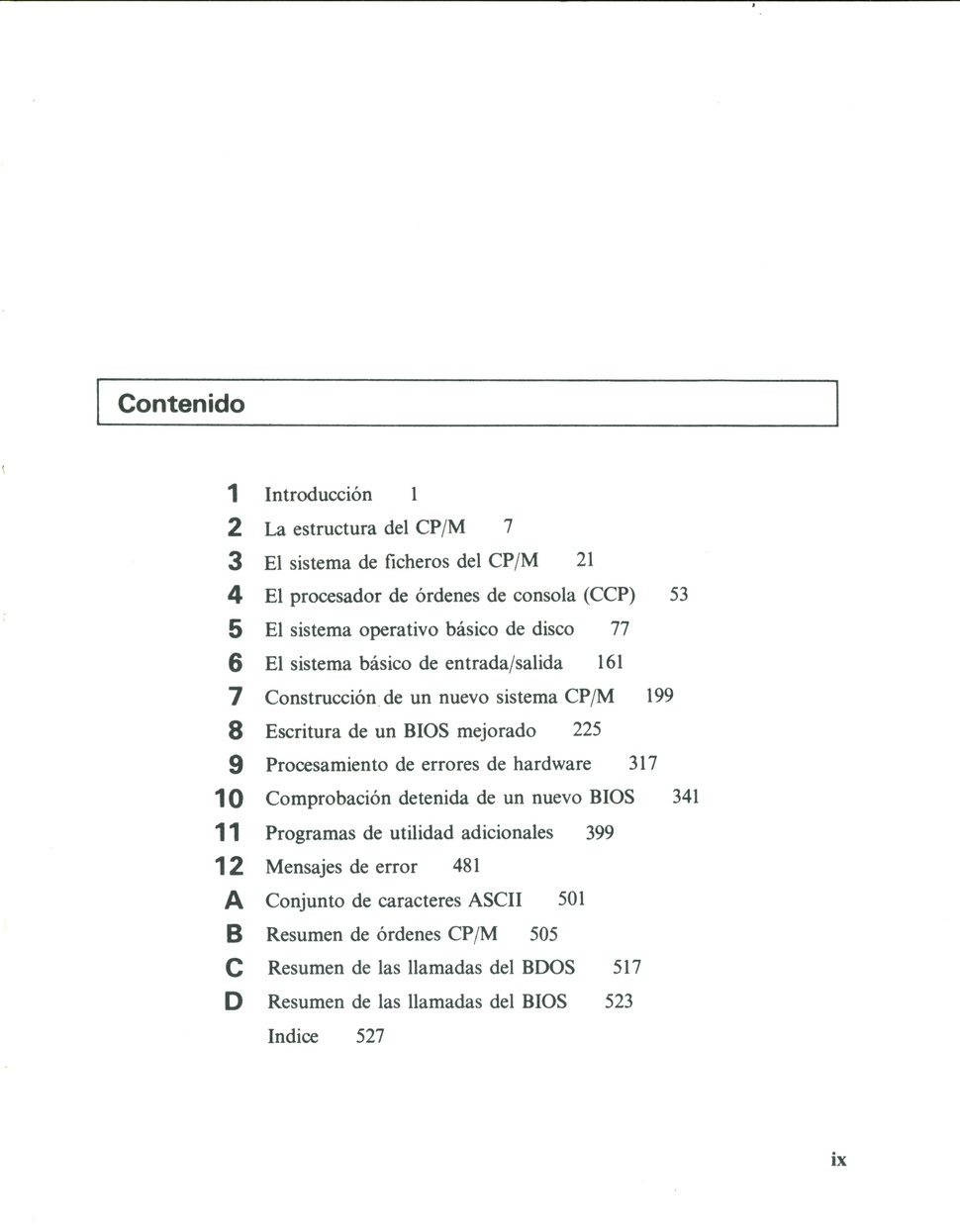 Contenido

1 Introducción 1
2 La estructura del CP/M 7
3 El sistema de ficheros del CP/M 21
4 El procesador de órdenes de consola (CCP) 53
5 El sistema operativo básico de disco 77
6 El sistema básico de entrada/salida 161
7 Construcción de un nuevo sistema CP/M 199
8 Escritura de un BIOS mejorado 225
9 Procesamiento de errores de hardware 317
10 Comprobación detenida de un nuevo BIOS 341
11 Programas de utilidad adicionales 399
12 Mensajes de error 481
A Conjunto de caracteres ASCII 501
B Resumen de órdenes CP/M 505
C Resumen de las llamadas del BDOS 517
D Resumen de las llamadas del BIOS 523
Indice 527

ix